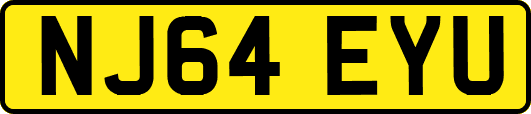 NJ64 EYU